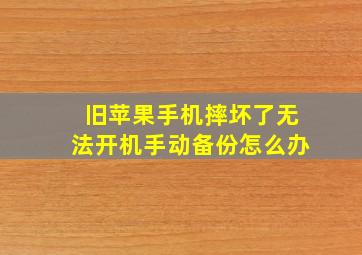 旧苹果手机摔坏了无法开机手动备份怎么办